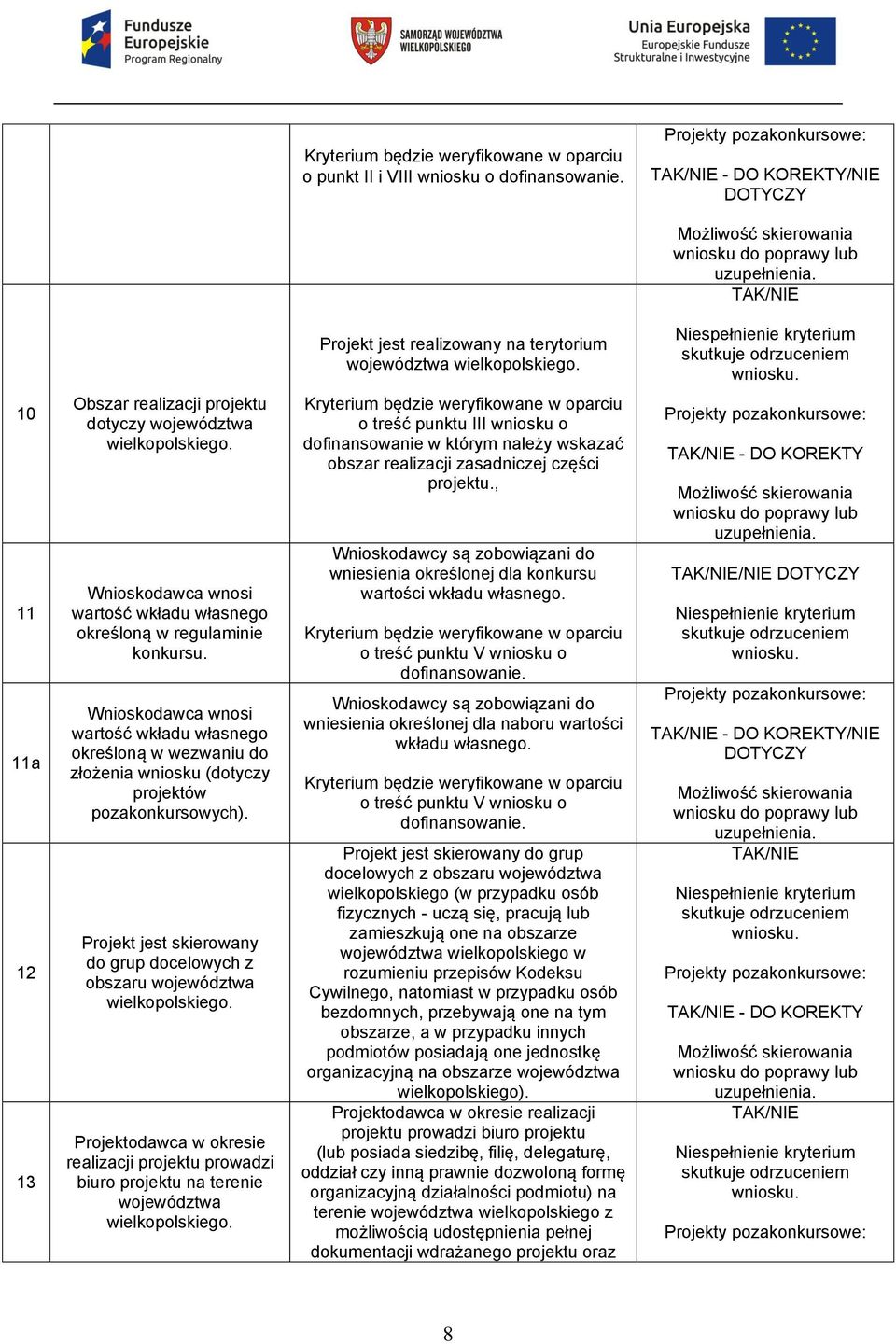 Fundusze Europejskie Program Regionalny

SAMORZĄD WOJEWÓDZTWA WIELKOPOLSKIEGO

Unia Europejska Europejskie Fundusze Strukturalne i Inwestycyjne

| | | | |
|---|---|---|---|
| | | Kryterium będzie weryfikowane w oparciu o punkt II i VIII wniosku o dofinansowanie. | Projekty pozakonkursowe: TAK/NIE - DO KOREKTY/NIE DOTYCZY Możliwość skierowania wniosku do poprawy lub uzupełnienia. |
| 10 | Obszar realizacji projektu dotyczy województwa wielkopolskiego. | Projekt jest realizowany na terytorium województwa wielkopolskiego. Kryterium będzie weryfikowane w oparciu o treść punktu III wniosku o dofinansowanie w którym należy wskazać obszar realizacji zasadniczej części projektu., | TAK/NIE Niespełnienie kryterium skutkuje odrzuceniem wniosku. Projekty pozakonkursowe: TAK/NIE - DO KOREKTY Możliwość skierowania wniosku do poprawy lub uzupełnienia. |
| 11 | Wnioskodawca wnosi wartość wkładu własnego określoną w regulaminie konkursu. | Wnioskodawcy są zobowiązani do wniesienia określonej dla konkursu wartości wkładu własnego. Kryterium będzie weryfikowane w oparciu o treść punktu V wniosku o dofinansowanie. | TAK/NIE/NIE DOTYCZY Niespełnienie kryterium skutkuje odrzuceniem wniosku. |
| 11a | Wnioskodawca wnosi wartość wkładu własnego określoną w wezwaniu do złożenia wniosku (dotyczy projektów pozakonkursowych). | Wnioskodawcy są zobowiązani do wniesienia określonej dla naboru wartości wkładu własnego. Kryterium będzie weryfikowane w oparciu o treść punktu V wniosku o dofinansowanie. | Projekty pozakonkursowe: TAK/NIE - DO KOREKTY/NIE DOTYCZY Możliwość skierowania wniosku do poprawy lub uzupełnienia. |
| 12 | Projekt jest skierowany do grup docelowych z obszaru województwa wielkopolskiego. | Projekt jest skierowany do grup docelowych z obszaru województwa wielkopolskiego (w przypadku osób fizycznych - uczą się, pracują lub zamieszkują one na obszarze województwa wielkopolskiego w rozumieniu przepisów Kodeksu Cywilnego, natomiast w przypadku osób bezdomnych, przebywają one na tym obszarze, a w przypadku innych podmiotów posiadają one jednostkę organizacyjną na obszarze województwa wielkopolskiego). | TAK/NIE Niespełnienie kryterium skutkuje odrzuceniem wniosku. Projekty pozakonkursowe: TAK/NIE - DO KOREKTY Możliwość skierowania wniosku do poprawy lub uzupełnienia. |
| 13 | Projektodawca w okresie realizacji projektu prowadzi biuro projektu na terenie województwa wielkopolskiego. | Projektodawca w okresie realizacji projektu prowadzi biuro projektu (lub posiada siedzibę, filię, delegaturę, oddział czy inną prawnie dozwoloną formę organizacyjną działalności podmiotu) na terenie województwa wielkopolskiego z możliwością udostępnienia pełnej dokumentacji wdrażanego projektu oraz | TAK/NIE Niespełnienie kryterium skutkuje odrzuceniem wniosku. Projekty pozakonkursowe: |

8